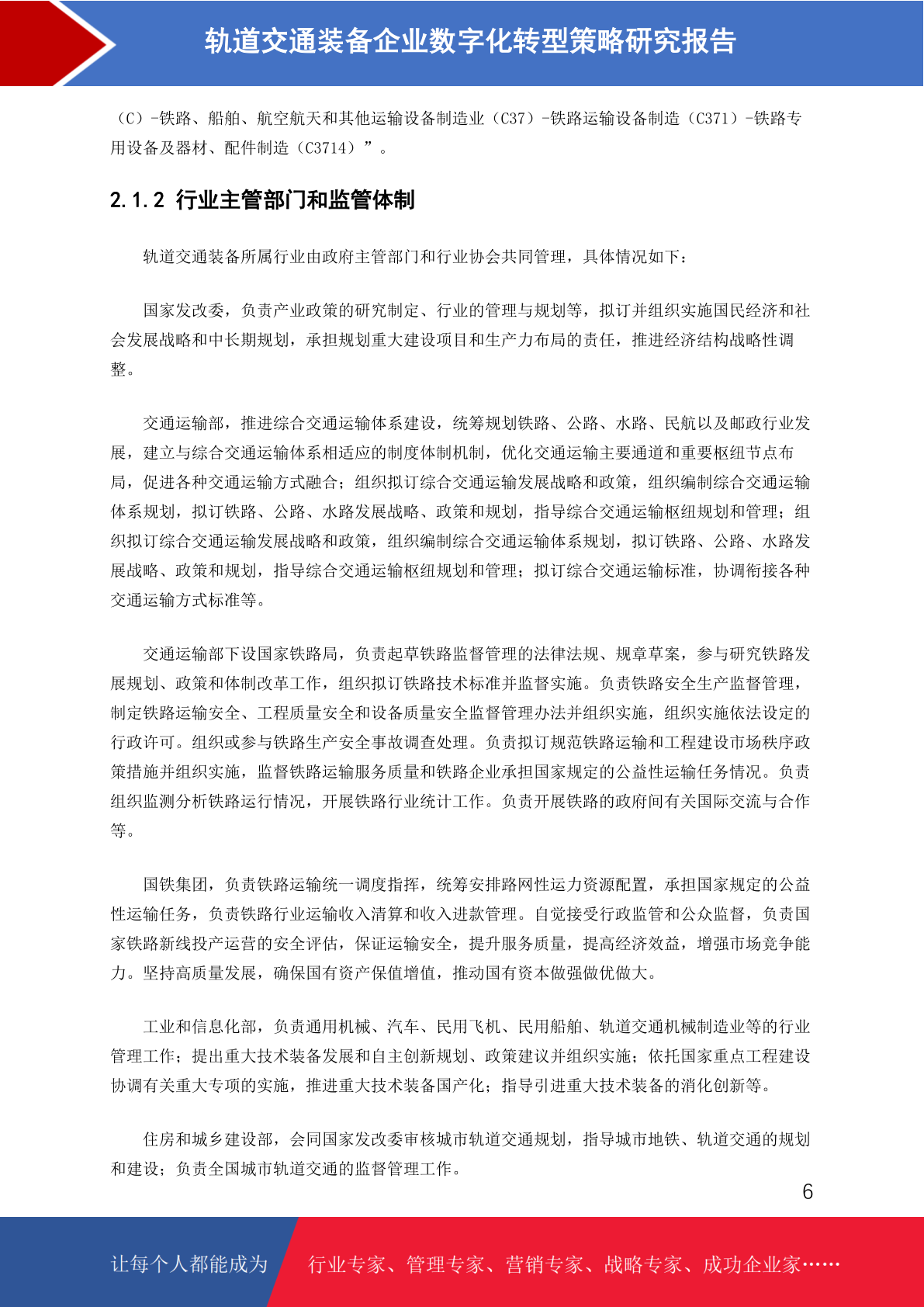 轨道交通装备企业数字化转型策略研究报告

（C）-铁路、船舶、航空航天和其他运输设备制造业（C37）-铁路运输设备制造（C371）-铁路专用设备及器材、配件制造（C3714）”。

2.1.2 行业主管部门和监管体制

轨道交通装备所属行业由政府主管部门和行业协会共同管理，具体情况如下：

国家发改委，负责产业政策的研究制定、行业的管理与规划等，拟订并组织实施国民经济和社会发展战略和中长期规划，承担规划重大建设项目和生产力布局的责任，推进经济结构战略性调整。

交通运输部，推进综合交通运输体系建设，统筹规划铁路、公路、水路、民航以及邮政行业发展，建立与综合交通运输体系相适应的制度体制机制，优化交通运输主要通道和重要枢纽节点布局，促进各种交通运输方式融合；组织拟订综合交通运输发展战略和政策，组织编制综合交通运输体系规划，拟订铁路、公路、水路发展战略、政策和规划，指导综合交通运输枢纽规划和管理；组织拟订综合交通运输发展战略和政策，组织编制综合交通运输体系规划，拟订铁路、公路、水路发展战略、政策和规划，指导综合交通运输枢纽规划和管理；拟订综合交通运输标准，协调衔接各种交通运输方式标准等。

交通运输部下设国家铁路局，负责起草铁路监督管理的法律法规、规章草案，参与研究铁路发展规划、政策和体制改革工作，组织拟订铁路技术标准并监督实施。负责铁路安全生产监督管理，制定铁路运输安全、工程质量安全和设备质量安全监督管理办法并组织实施，组织实施依法设定的行政许可。组织或参与铁路生产安全事故调查处理。负责拟订规范铁路运输和工程建设市场秩序政策措施并组织实施，监督铁路运输服务质量和铁路企业承担国家规定的公益性运输任务情况。负责组织监测分析铁路运行情况，开展铁路行业统计工作。负责开展铁路的政府间有关国际交流与合作等。

国铁集团，负责铁路运输统一调度指挥，统筹安排路网性运力资源配置，承担国家规定的公益性运输任务，负责铁路行业运输收入清算和收入进款管理。自觉接受行政监管和公众监督，负责国家铁路新线投产运营的安全评估，保证运输安全，提升服务质量，提高经济效益，增强市场竞争能力。坚持高质量发展，确保国有资产保值增值，推动国有资本做强做优做大。

工业和信息化部，负责通用机械、汽车、民用飞机、民用船舶、轨道交通机械制造业等的行业管理工作；提出重大技术装备发展和自主创新规划、政策建议并组织实施；依托国家重点工程建设协调有关重大专项的实施，推进重大技术装备国产化；指导引进重大技术装备的消化创新等。

住房和城乡建设部，会同国家发改委审核城市轨道交通规划，指导城市地铁、轨道交通的规划和建设；负责全国城市轨道交通的监督管理工作。

6

让每个人都能成为 行业专家、管理专家、营销专家、战略专家、成功企业家……